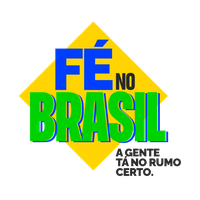 FÉ NO
BRASIL

A GENTE
TÁ NO RUMO
CERTO.